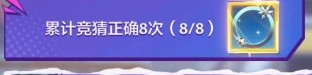 累计竞猜正确8次（8/8）